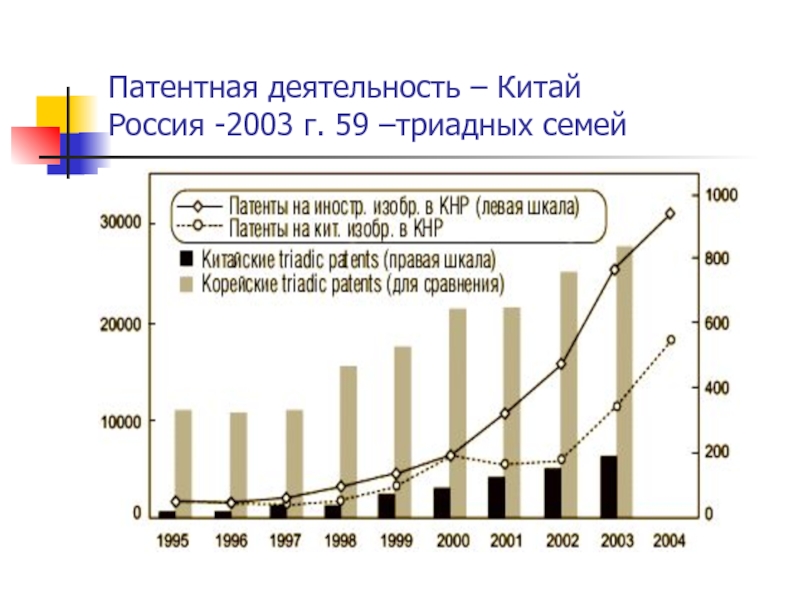 Патентная деятельность – Китай
Россия -2003 г. 59 –триадных семей

Патенты на иностр. изобр. в КНР (левая шкала)
Патенты на кит. изобр. в КНР
Китайские triadic patents (правая шкала)
Корейские triadic patents (для сравнения)

30000
20000
10000
0

1000
800
600
400
200
0

1995
1996
1997
1998
1999
2000
2001
2002
2003
2004